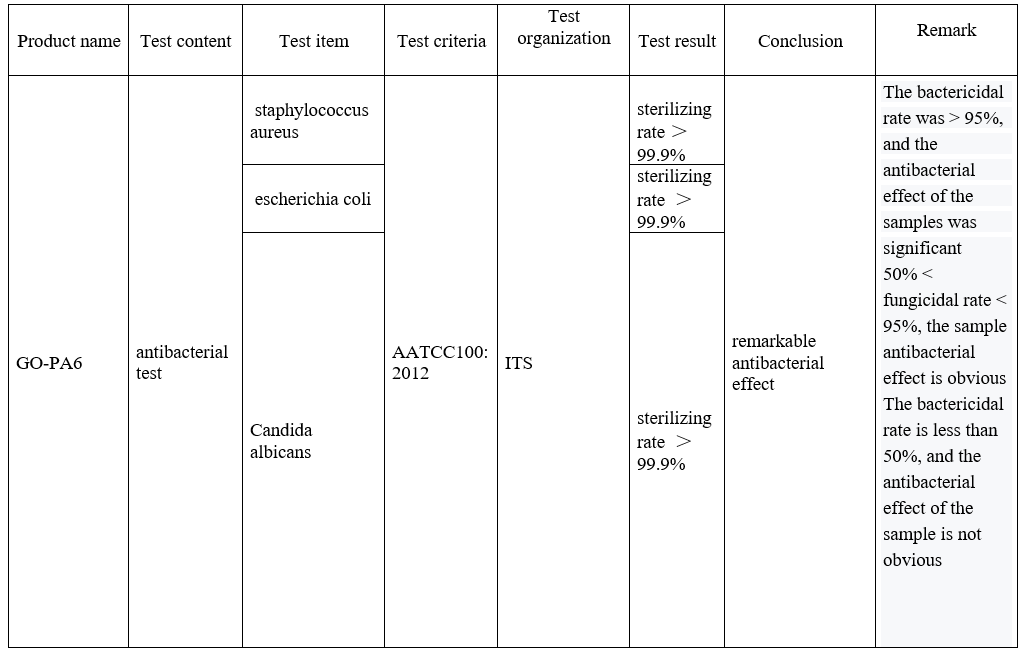 | Product name | Test content | Test item | Test criteria | Test organization | Test result | Conclusion | Remark |
|---|---|---|---|---|---|---|---|
| GO-PA6 | antibacterial test | staphylococcus aureus | AATCC100: 2012 | ITS | sterilizing rate ＞ 99.9% | remarkable antibacterial effect | The bactericidal rate was > 95%, and the antibacterial effect of the samples was significant 50% < fungicidal rate < 95%, the sample antibacterial effect is obvious The bactericidal rate is less than 50%, and the antibacterial effect of the sample is not obvious |
| | | escherichia coli | | | sterilizing rate ＞ 99.9% | | |
| | | Candida albicans | | | sterilizing rate ＞ 99.9% | | |